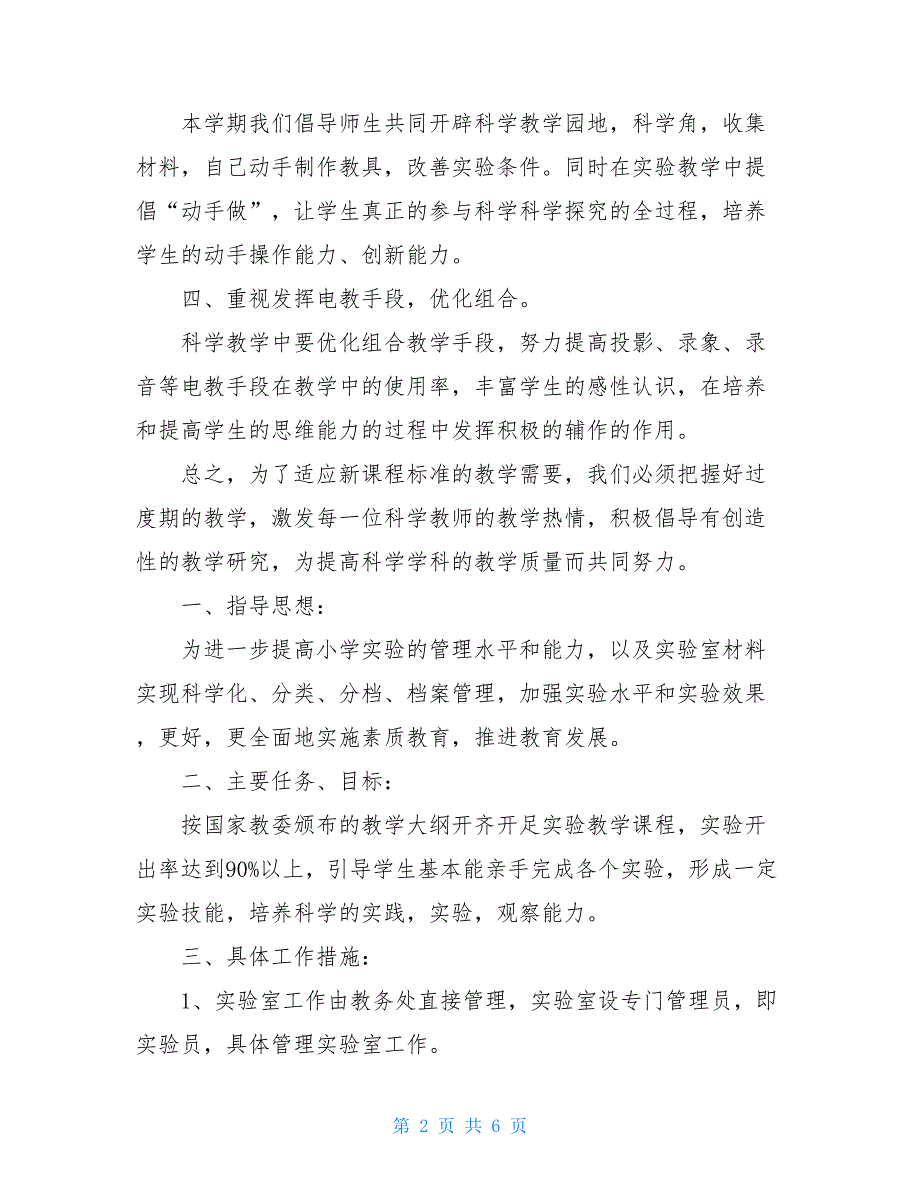 本学期我们倡导师生共同开辟科学教学园地，科学角，收集材料，自己动手制作教具，改善实验条件。同时在实验教学中提倡“动手做”，让学生真正的参与科学科学探究的全过程，培养学生的动手操作能力、创新能力。

四、重视发挥电教手段，优化组合。

科学教学中要优化组合教学手段，努力提高投影、录象、录音等电教手段在教学中的使用率，丰富学生的感性认识，在培养和提高学生的思维能力的过程中发挥积极的辅作的作用。

总之，为了适应新课程标准的教学需要，我们必须把握好过度期的教学，激发每一位科学教师的教学热情，积极倡导有创造性的教学研究，为提高科学学科的教学质量而共同努力。

一、指导思想：

为进一步提高小学实验的管理水平和能力，以及实验室材料实现科学化、分类、分档、档案管理，加强实验水平和实验效果，更好，更全面地实施素质教育，推进教育发展。

二、主要任务、目标：

按国家教委颁布的教学大纲开齐开足实验教学课程，实验开出率达到90%以上，引导学生基本能亲手完成各个实验，形成一定实验技能，培养科学的实践，实验，观察能力。

三、具体工作措施：

1、实验室工作由教务处直接管理，实验室设专门管理员，即实验员，具体管理实验室工作。

第 2 页 共 6 页